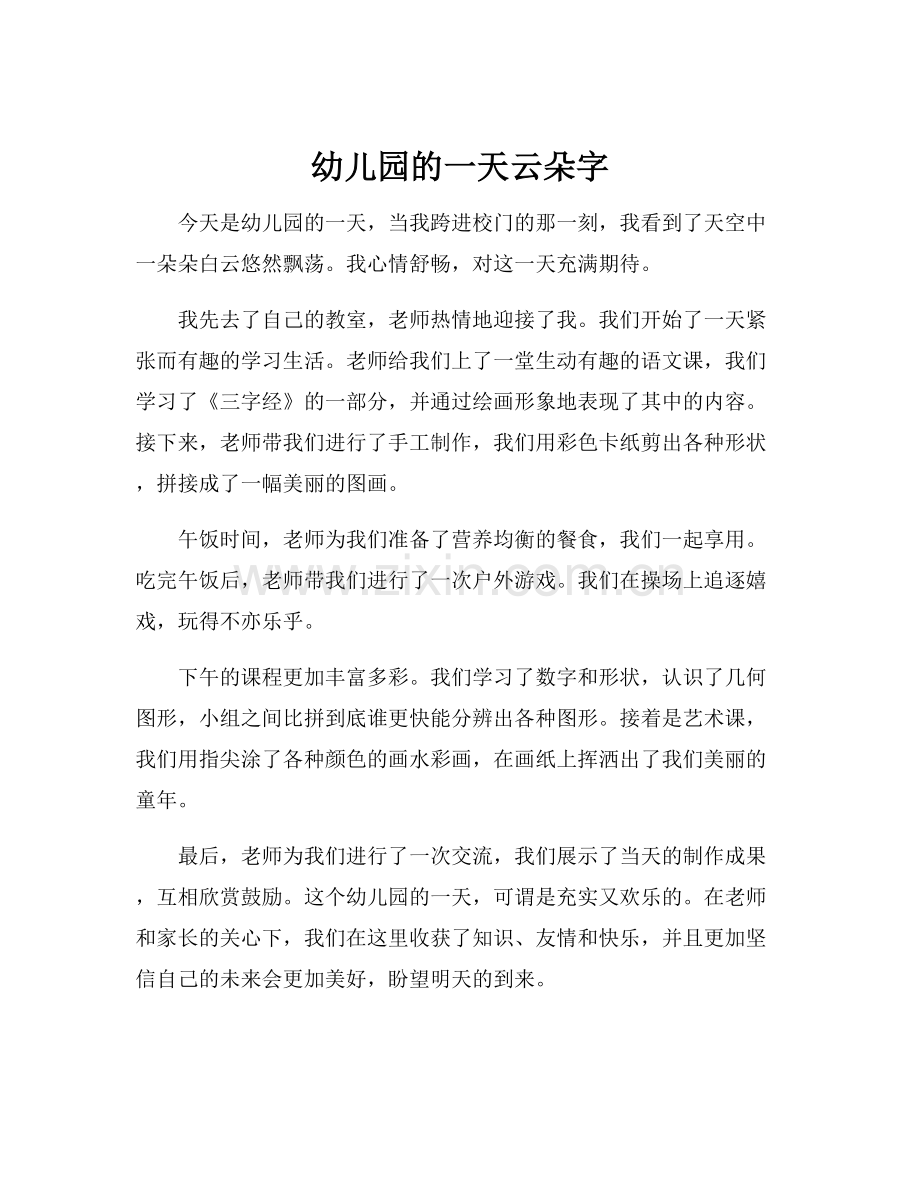 幼儿园的一天云朵字

今天是幼儿园的一天，当我跨进校门的那一刻，我看到了天空中一朵朵白云悠然飘荡。我心情舒畅，对这一天充满期待。

我先去了自己的教室，老师热情地迎接了我。我们开始了一天紧张而有趣的学习生活。老师给我们上了一堂生动有趣的语文课，我们学习了《三字经》的一部分，并通过绘画形象地表现了其中的内容。接下来，老师带我们进行了手工制作，我们用彩色卡纸剪出各种形状，拼接成了一幅美丽的图画。

午饭时间，老师为我们准备了营养均衡的餐食，我们一起享用。吃完午饭后，老师带我们进行了一次户外游戏。我们在操场上追逐嬉戏，玩得不亦乐乎。

下午的课程更加丰富多彩。我们学习了数字和形状，认识了几何图形，小组之间比拼到底谁更快能分辨出各种图形。接着是艺术课，我们用指尖涂了各种颜色的画水彩画，在画纸上挥洒出了我们美丽的童年。

最后，老师为我们进行了一次交流，我们展示了当天的制作成果，互相欣赏鼓励。这个幼儿园的一天，可谓是充实又欢乐的。在老师和家长的关心下，我们在这里收获了知识、友情和快乐，并且更加坚信自己的未来会更加美好，盼望明天的到来。

www.zixin.com.cn